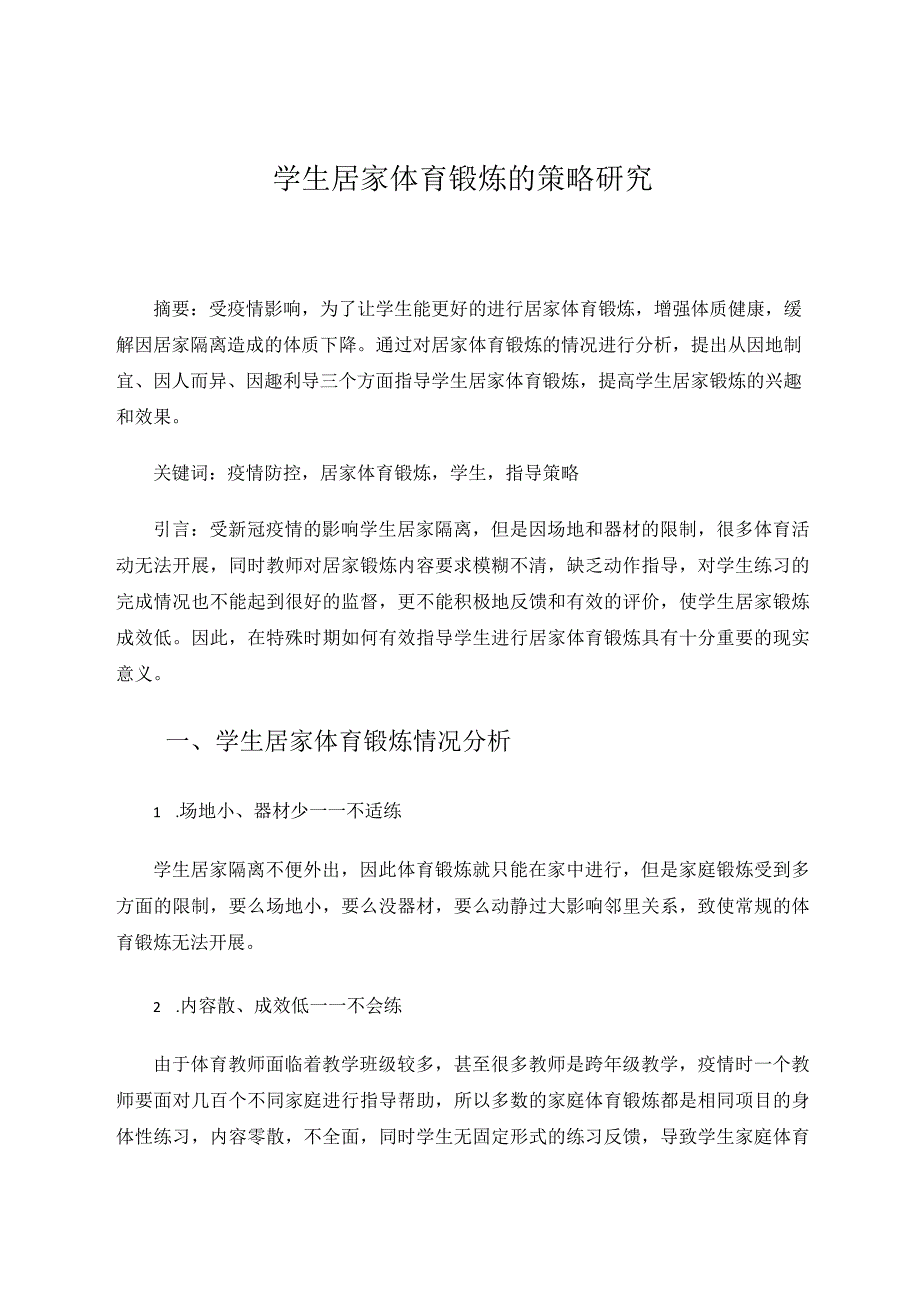 学生居家体育锻炼的策略研究

摘要：受疫情影响，为了让学生能更好的进行居家体育锻炼，增强体质健康，缓解因居家隔离造成的体质下降。通过对居家体育锻炼的情况进行分析，提出从因地制宜、因人而异、因趣利导三个方面指导学生居家体育锻炼，提高学生居家锻炼的兴趣和效果。

关键词：疫情防控，居家体育锻炼，学生，指导策略

引言：受新冠疫情的影响学生居家隔离，但是因场地和器材的限制，很多体育活动无法开展，同时教师对居家锻炼内容要求模糊不清，缺乏动作指导，对学生练习的完成情况也不能起到很好的监督，更不能积极地反馈和有效的评价，使学生居家锻炼成效低。因此，在特殊时期如何有效指导学生进行居家体育锻炼具有十分重要的现实意义。

一、学生居家体育锻炼情况分析

1 .场地小、器材少一一不适练

学生居家隔离不便外出，因此体育锻炼就只能在家中进行，但是家庭锻炼受到多方面的限制，要么场地小，要么没器材，要么动静过大影响邻里关系，致使常规的体育锻炼无法开展。

2 .内容散、成效低一一不会练

由于体育教师面临着教学班级较多，甚至很多教师是跨年级教学，疫情时一个教师要面对几百个不同家庭进行指导帮助，所以多数的家庭体育锻炼都是相同项目的身体性练习，内容零散，不全面，同时学生无固定形式的练习反馈，导致学生家庭体育